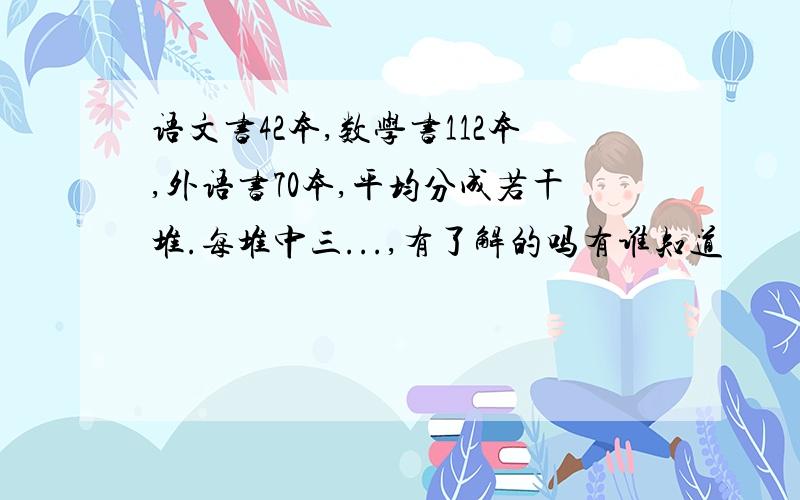 语文書42本,数學書112本,外语書70本,平均分成若干堆.每堆中三...,有了解的吗有谁知道